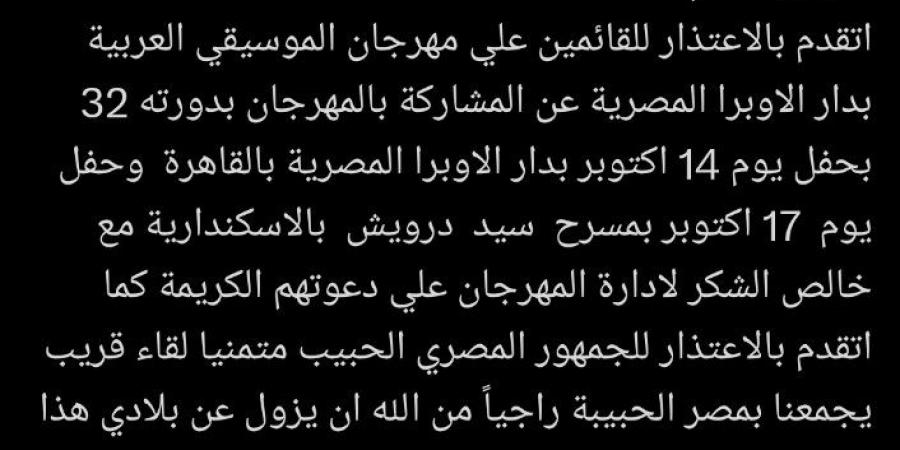 اتقدم بالاعتذار للقائمين علي مهرجان الموسيقي العربية بدار الاوبرا المصرية عن المشاركة بالمهرجان بدورته 32 بحفل يوم 14 اكتوبر بدار الاوبرا المصرية بالقاهرة وحفل يوم 17 اكتوبر بمسرح سيد درويش بالاسكندارية مع خالص الشكر لادارة المهرجان علي دعوتهم الكريمة كما اتقدم بالاعتذار للجمهور المصري الحبيب متمنيا لقاء قريب يجمعنا بمصر الحبيبة راجياً من الله ان يزول عن بلادي هذا